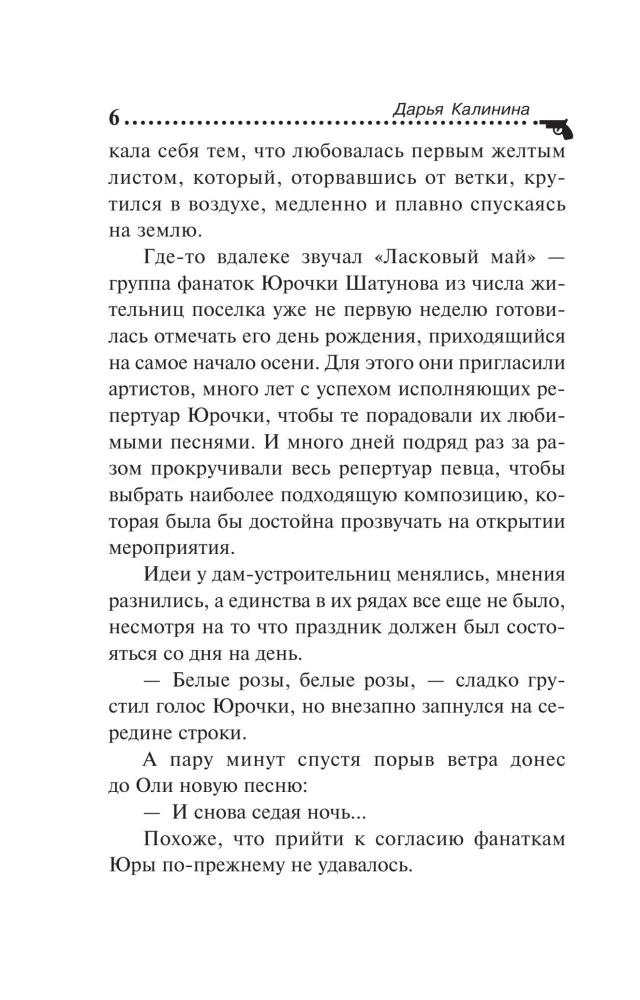 6 Дарья Калинина

кала себя тем, что любовалась первым желтым листом, который, оторвавшись от ветки, крутился в воздухе, медленно и плавно спускаясь на землю.

Где-то вдалеке звучал «Ласковый май» — группа фанаток Юрочки Шатунова из числа жительниц поселка уже не первую неделю готовилась отмечать его день рождения, приходящийся на самое начало осени. Для этого они пригласили артистов, много лет с успехом исполняющих репертуар Юрочки, чтобы те порадовали их любимыми песнями. И много дней подряд раз за разом прокручивали весь репертуар певца, чтобы выбрать наиболее подходящую композицию, которая была бы достойна прозвучать на открытии мероприятия.

Идеи у дам-устроительниц менялись, мнения разнились, а единства в их рядах все еще не было, несмотря на то что праздник должен был состояться со дня на день.

— Белые розы, белые розы, — сладко грустил голос Юрочки, но внезапно запнулся на середине строки.

А пару минут спустя порыв ветра донес до Оли новую песню:

— И снова седая ночь...

Похоже, что прийти к согласию фанаткам Юры по-прежнему не удавалось.